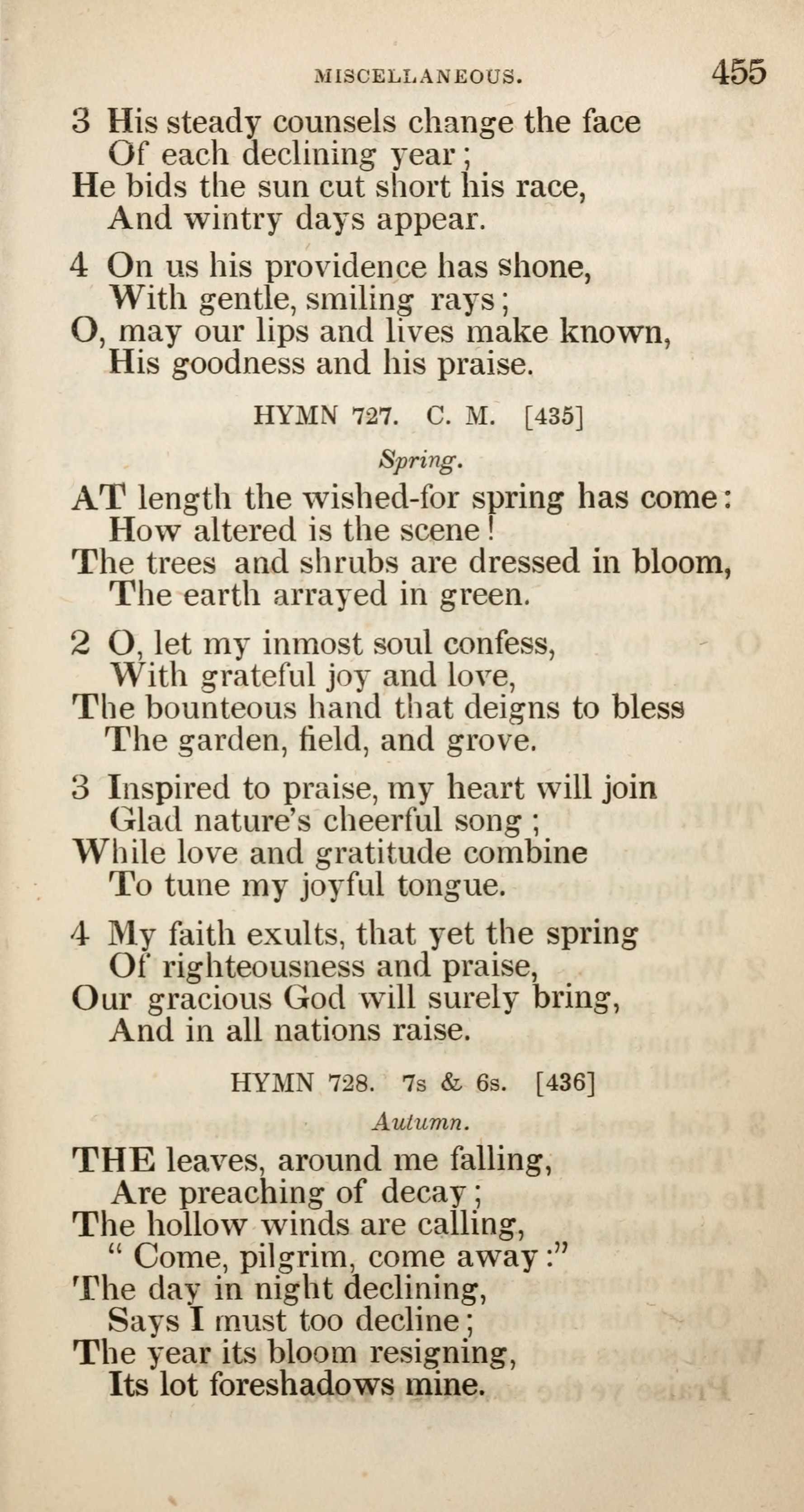 MISCELLANEOUS. 455

3 His steady counsels change the face
Of each declining year;
He bids the sun cut short his race,
And wintry days appear.

4 On us his providence has shone,
With gentle, smiling rays;
O, may our lips and lives make known,
His goodness and his praise.

HYMN 727. C. M. [435]

Spring.

AT length the wished-for spring has come:
How altered is the scene!
The trees and shrubs are dressed in bloom,
The earth arrayed in green.

2 O, let my inmost soul confess,
With grateful joy and love,
The bounteous hand that deigns to bless
The garden, field, and grove.

3 Inspired to praise, my heart will join
Glad nature's cheerful song;
While love and gratitude combine
To tune my joyful tongue.

4 My faith exults, that yet the spring
Of righteousness and praise,
Our gracious God will surely bring,
And in all nations raise.

HYMN 728. 7s & 6s. [436]

Autumn.

THE leaves, around me falling,
Are preaching of decay;
The hollow winds are calling,
" Come, pilgrim, come away:"
The day in night declining,
Says I must too decline;
The year its bloom resigning,
Its lot foreshadows mine.